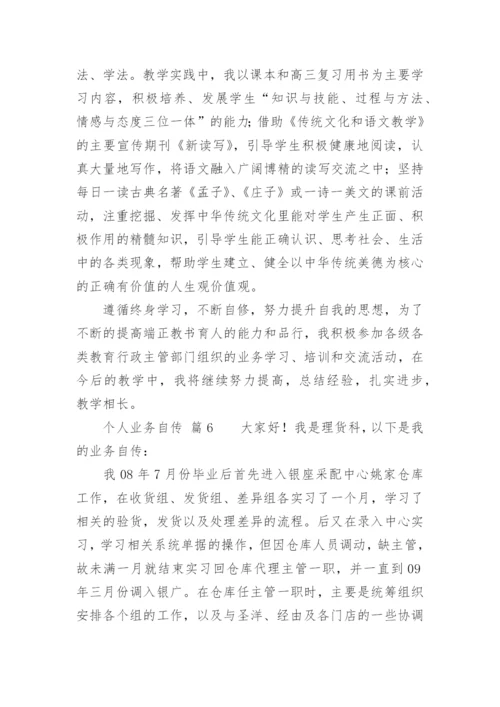 法、学法。教学实践中，我以课本和高三复习用书为主要学习内容，积极培养、发展学生“知识与技能、过程与方法、情感与态度三位一体”的能力；借助《传统文化和语文教学》的主要宣传期刊《新读写》，引导学生积极健康地阅读，认真大量地写作，将语文融入广阔博精的读写交流之中；坚持每日一读古典名著《孟子》、《庄子》或一诗一美文的课前活动，注重挖掘、发挥中华传统文化里能对学生产生正面、积极作用的精髓知识，引导学生能正确认识、思考社会、生活中的各类现象，帮助学生建立、健全以中华传统美德为核心的正确有价值的人生观价值观。

遵循终身学习，不断自修，努力提升自我的思想，为了不断的提高端正教书育人的能力和品行，我积极参加各级各类教育行政主管部门组织的业务学习、培训和交流活动，在今后的教学中，我将继续努力提高，总结经验，扎实进步，教学相长。

个人业务自传 篇6　　大家好！我是理货科，以下是我的业务自传：

我08年7月份毕业后首先进入银座采配中心姚家仓库工作，在收货组、发货组、差异组各实习了一个月，学习了相关的验货，发货以及处理差异的流程。后又在录入中心实习，学习相关系统单据的操作，但因仓库人员调动，缺主管，故未满一月就结束实习回仓库代理主管一职，并一直到09年三月份调入银广。在仓库任主管一职时，主要是统筹组织安排各个组的工作，以及与圣洋、经由及各门店的一些协调